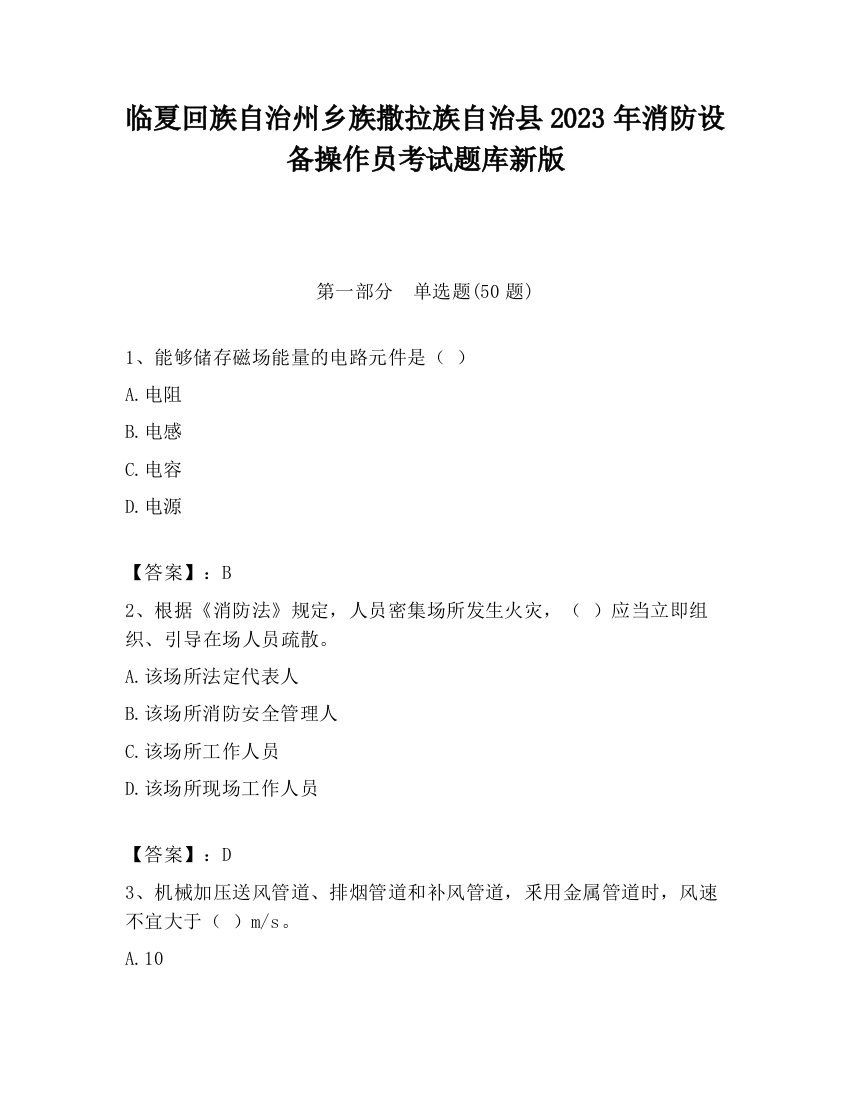 临夏回族自治州乡族撒拉族自治县2023年消防设备操作员考试题库新版

第一部分 单选题(50题)

1、能够储存磁场能量的电路元件是（ ）

A.电阻

B.电感

C.电容

D.电源

【答案】：B

2、根据《消防法》规定，人员密集场所发生火灾，（ ）应当立即组织、引导在场人员疏散。

A.该场所法定代表人

B.该场所消防安全管理人

C.该场所工作人员

D.该场所现场工作人员

【答案】：D

3、机械加压送风管道、排烟管道和补风管道，采用金属管道时，风速不宜大于（ ）m/s。

A.10